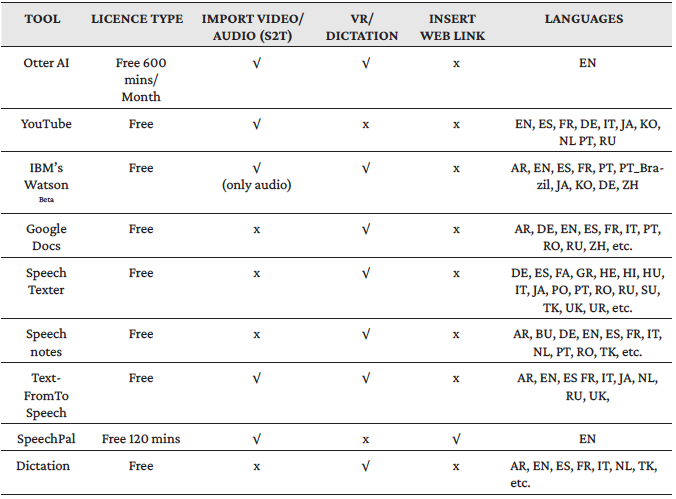 | TOOL | LICENCE TYPE | IMPORT VIDEO/ AUDIO (S2T) | VR/ DICTATION | INSERT WEB LINK | LANGUAGES |
|---|---|---|---|---|---|
| Otter AI | Free 600 mins/ Month | √ | √ | x | EN |
| YouTube | Free | √ | x | x | EN, ES, FR, DE, IT, JA, KO, NL PT, RU |
| IBM's Watson Beta | Free | √ (only audio) | √ | x | AR, EN, ES, FR, PT, PT_Brazil, JA, KO, DE, ZH |
| Google Docs | Free | x | √ | x | AR, DE, EN, ES, FR, IT, PT, RO, RU, ZH, etc. |
| Speech Texter | Free | x | √ | x | DE, ES, FA, GR, HE, HI, HU, IT, JA, PO, PT, RO, RU, SU, TK, UK, UR, etc. |
| Speech notes | Free | x | √ | x | AR, BU, DE, EN, ES, FR, IT, NL, PT, RO, TK, etc. |
| Text-FromTo Speech | Free | √ | √ | x | AR, EN, ES FR, IT, JA, NL, RU, UK, |
| SpeechPal | Free 120 mins | √ | x | √ | EN |
| Dictation | Free | x | √ | x | AR, EN, ES, FR, IT, NL, TK, etc. |